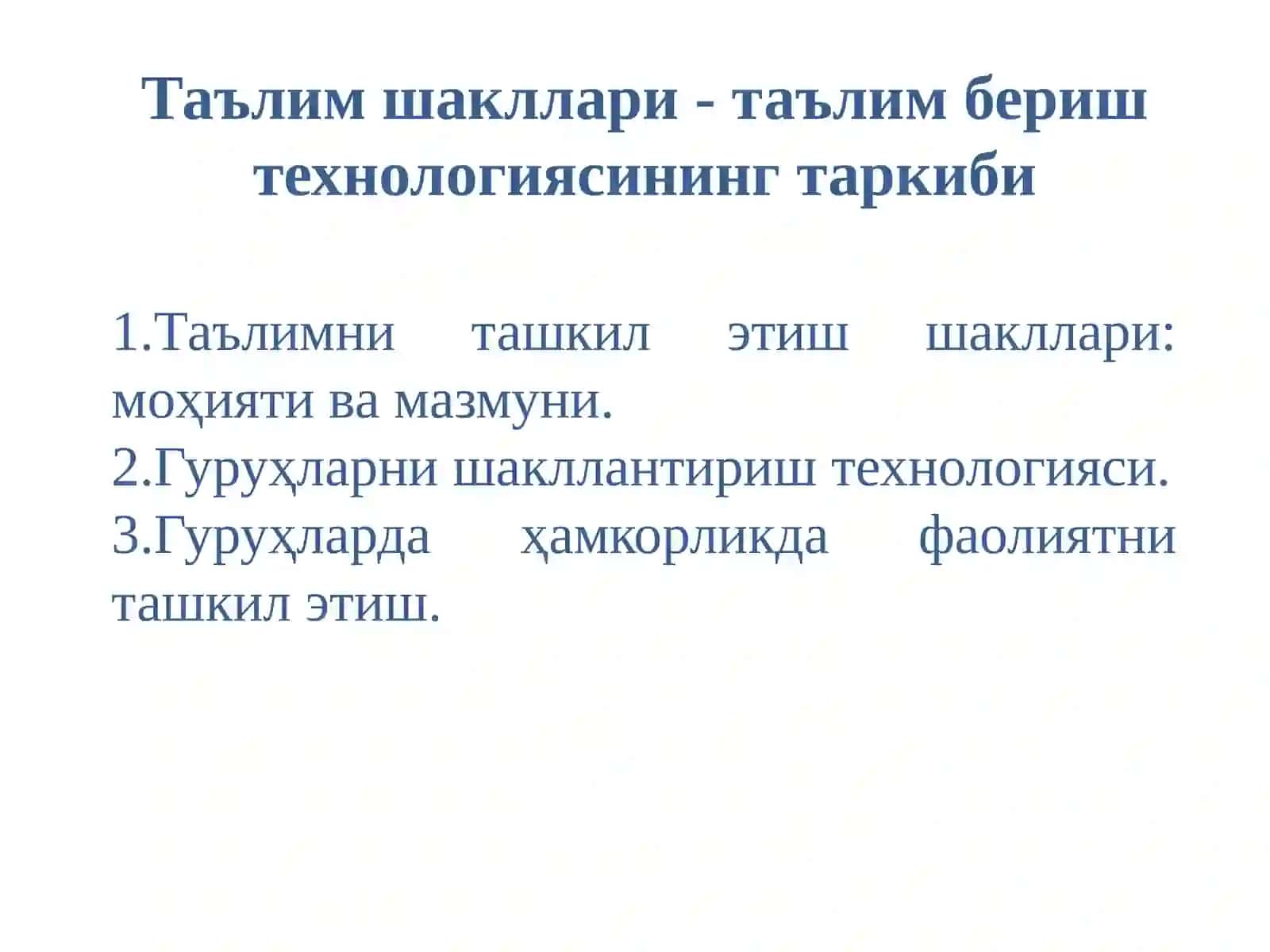 Таълим шакллари - таълим бериш технологиясининг таркиби

1.Таълимни ташкил этиш шакллари: моҳияти ва мазмуни.
2.Гуруҳларни шакллантириш технологияси.
3.Гуруҳларда ҳамкорликда фаолиятни ташкил этиш.